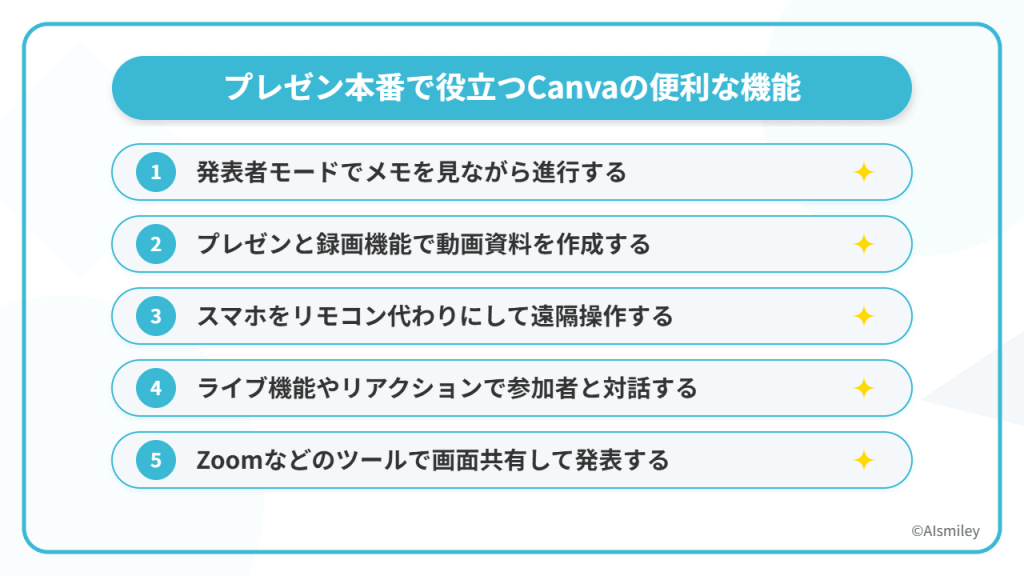 プレゼン本番で役立つCanvaの便利な機能

1 発表者モードでメモを見ながら進行する

2 プレゼンと録画機能で動画資料を作成する

3 スマホをリモコン代わりにして遠隔操作する

4 ライブ機能やリアクションで参加者と対話する

5 Zoomなどのツールで画面共有して発表する

©AIsmiley